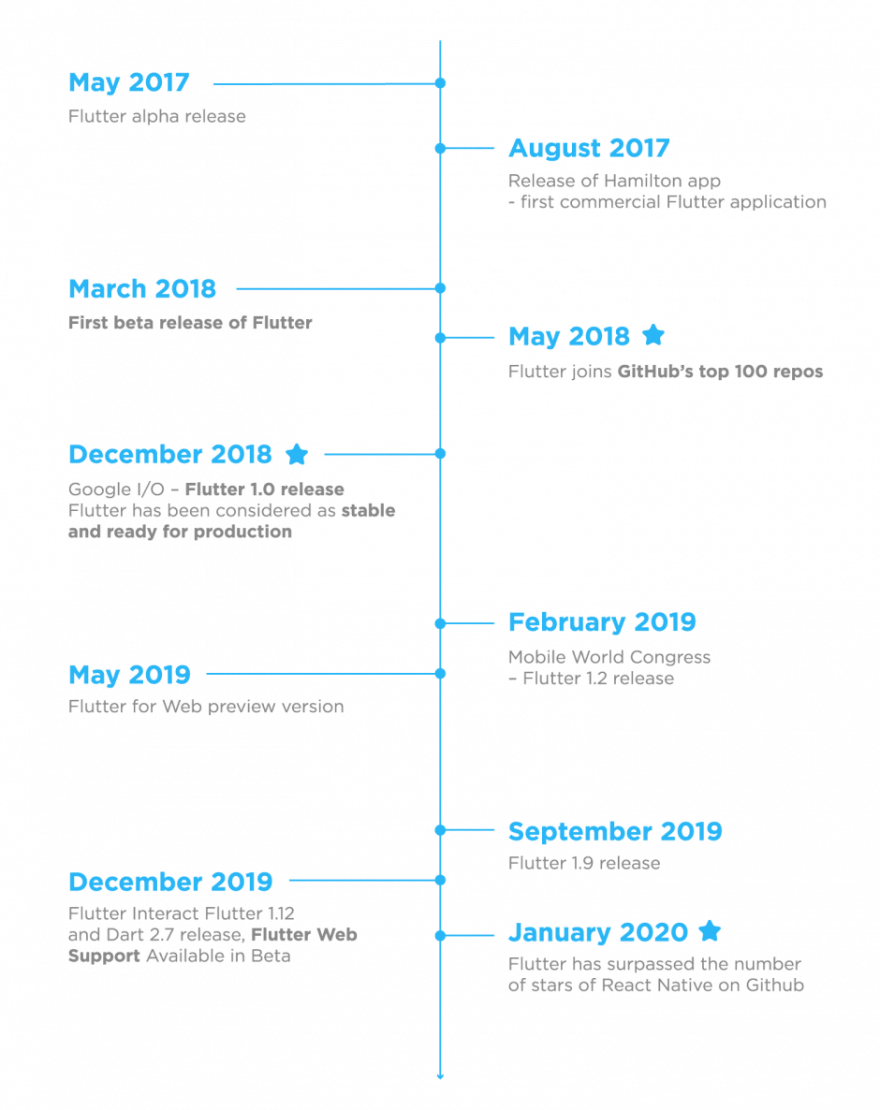 May 2017

Flutter alpha release

August 2017

Release of Hamilton app
- first commercial Flutter application

March 2018

First beta release of Flutter

May 2018

Flutter joins GitHub's top 100 repos

December 2018

Google I/O – Flutter 1.0 release
Flutter has been considered as stable and ready for production

February 2019

Mobile World Congress
– Flutter 1.2 release

May 2019

Flutter for Web preview version

September 2019

Flutter 1.9 release

December 2019

Flutter Interact Flutter 1.12 and Dart 2.7 release, Flutter Web Support Available in Beta

January 2020

Flutter has surpassed the number of stars of React Native on Github